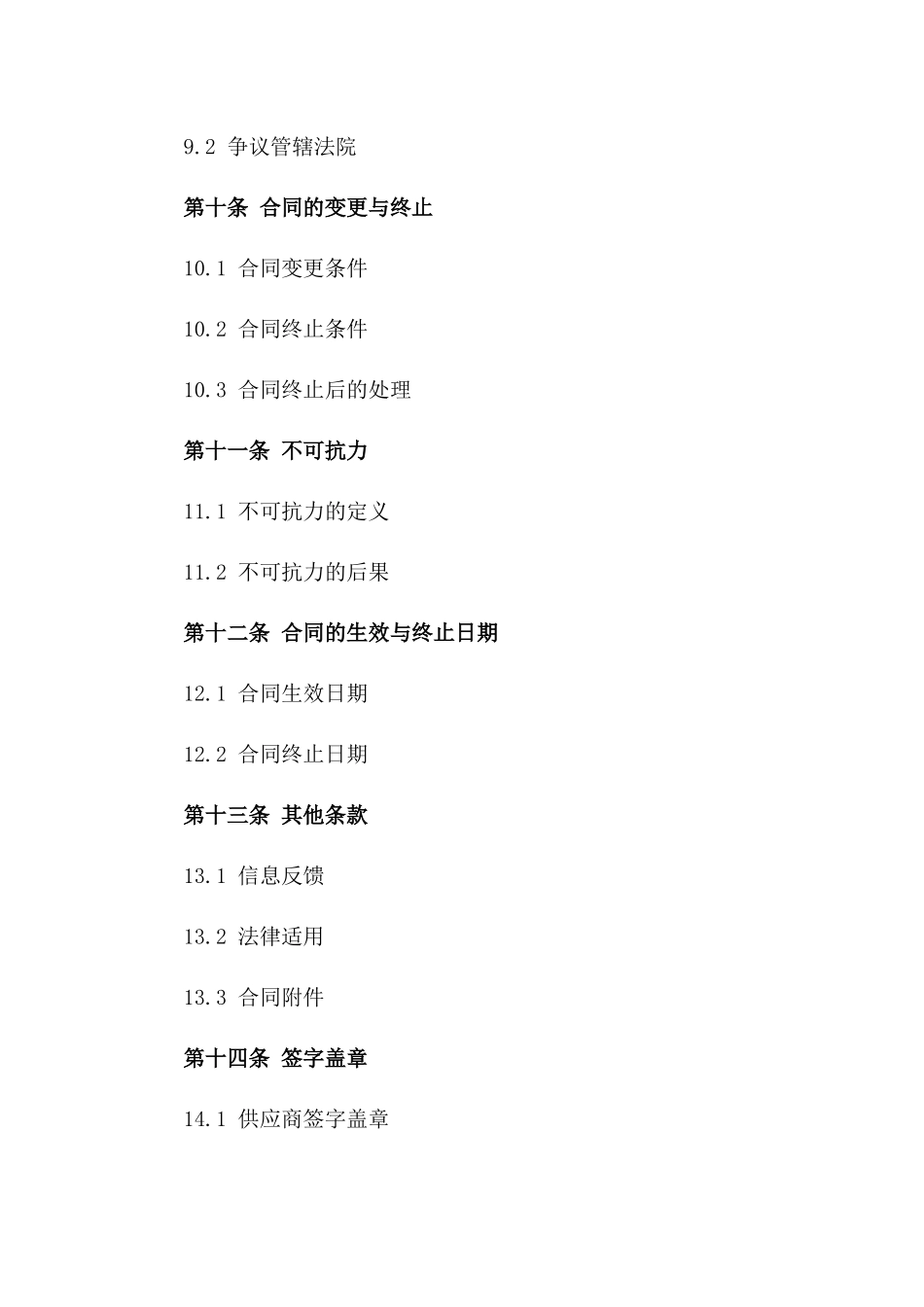 9.2 争议管辖法院

第十条 合同的变更与终止

10.1 合同变更条件

10.2 合同终止条件

10.3 合同终止后的处理

第十一条 不可抗力

11.1 不可抗力的定义

11.2 不可抗力的后果

第十二条 合同的生效与终止日期

12.1 合同生效日期

12.2 合同终止日期

第十三条 其他条款

13.1 信息反馈

13.2 法律适用

13.3 合同附件

第十四条 签字盖章

14.1 供应商签字盖章